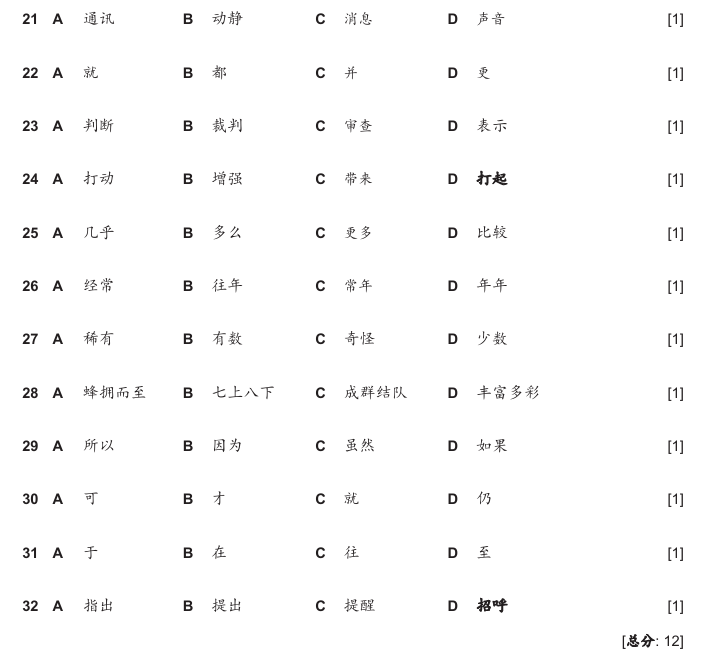 21 A 通讯 B 动静 C 消息 D 声音 [1]

22 A 就 B 都 C 并 D 更 [1]

23 A 判断 B 裁判 C 审查 D 表示 [1]

24 A 打动 B 增强 C 带来 D 打起 [1]

25 A 几乎 B 多么 C 更多 D 比较 [1]

26 A 经常 B 往年 C 常年 D 年年 [1]

27 A 稀有 B 有数 C 奇怪 D 少数 [1]

28 A 蜂拥而至 B 七上八下 C 成群结队 D 丰富多彩 [1]

29 A 所以 B 因为 C 虽然 D 如果 [1]

30 A 可 B 才 C 就 D 仍 [1]

31 A 于 B 在 C 往 D 至 [1]

32 A 指出 B 提出 C 提醒 D 招呼 [1]

[总分: 12]